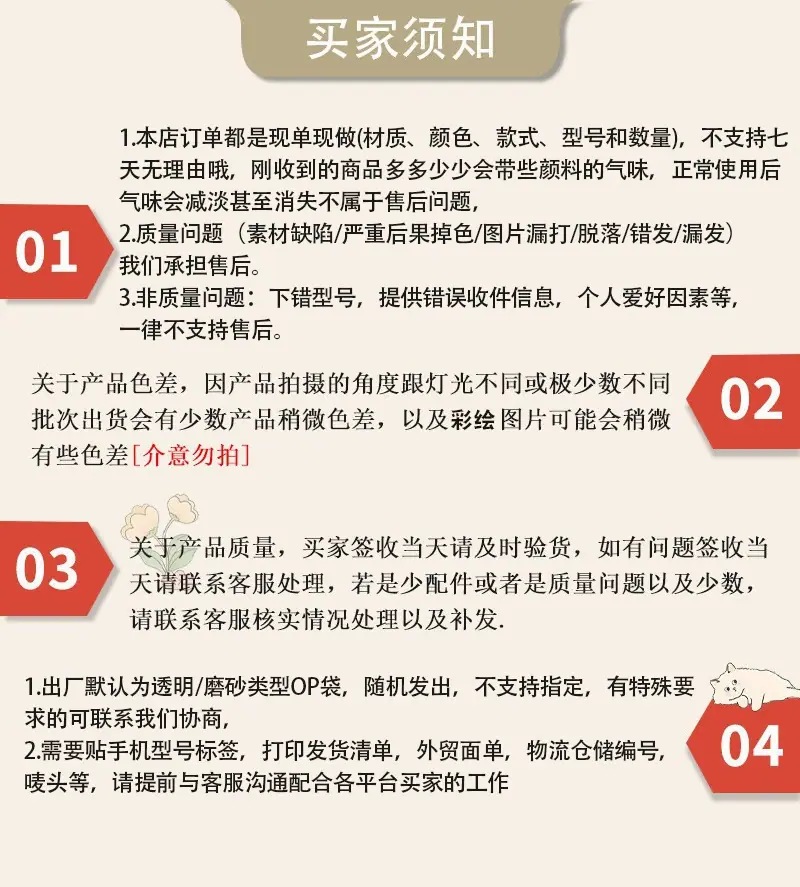 买家须知

01

1.本店订单都是现单现做(材质、颜色、款式、型号和数量)，不支持七天无理由哦，刚收到的商品多多少少会带些颜料的气味，正常使用后气味会减淡甚至消失不属于售后问题，
2.质量问题（素材缺陷/严重后果掉色/图片漏打/脱落/错发/漏发）我们承担售后。
3.非质量问题：下错型号，提供错误收件信息，个人爱好因素等，一律不支持售后。

02

关于产品色差，因产品拍摄的角度跟灯光不同或极少数不同批次出货会有少数产品稍微色差，以及彩绘图片可能会稍微有些色差[介意勿拍]

03

关于产品质量，买家签收当天请及时验货，如有问题签收当天请联系客服处理，若是少配件或者是质量问题以及少数，请联系客服核实情况处理以及补发.

04

1.出厂默认为透明/磨砂类型OP袋，随机发出，不支持指定，有特殊要求的可联系我们协商，
2.需要贴手机型号标签，打印发货清单，外贸面单，物流仓储编号，唛头等，请提前与客服沟通配合各平台买家的工作